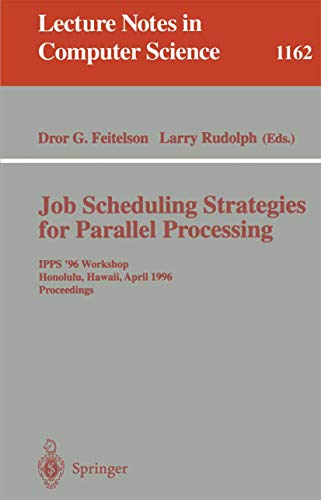 Lecture Notes in Computer Science

1162

Dror G. Feitelson Larry Rudolph (Eds.)

Job Scheduling Strategies for Parallel Processing

IPPS '96 Workshop
Honolulu, Hawaii, April 1996
Proceedings

Springer